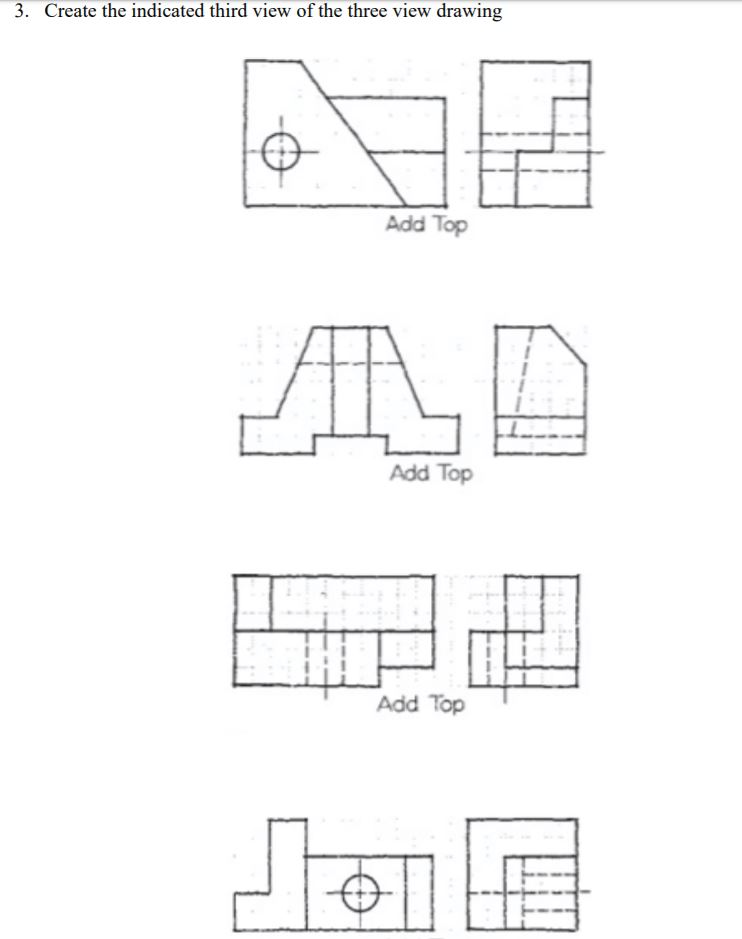 3. Create the indicated third view of the three view drawing

Add Top

Add Top

Add Top